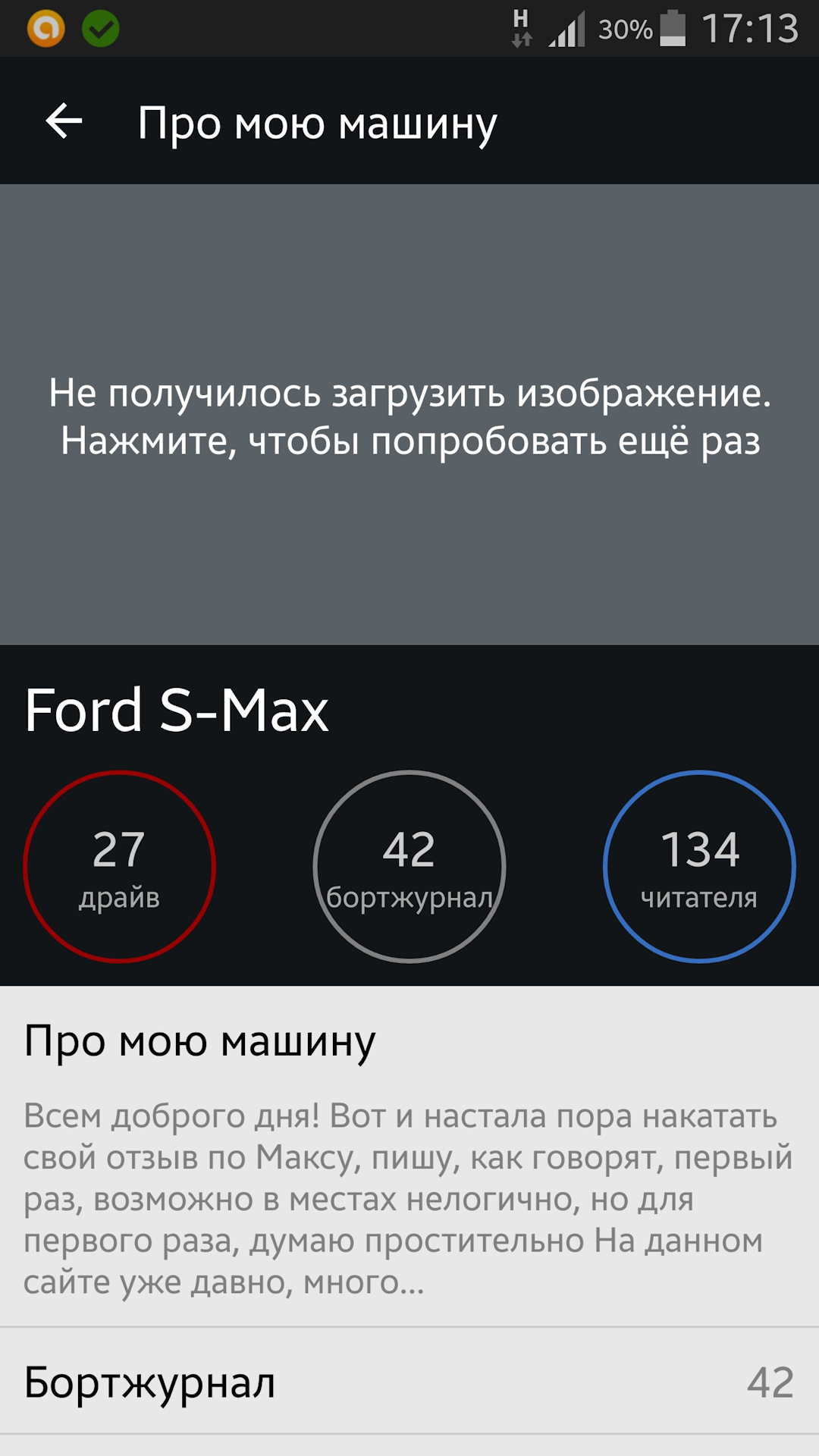 H 30% 17:13

Про мою машину

Не получилось загрузить изображение. Нажмите, чтобы попробовать ещё раз

Ford S-Max

27
драйв

42
бортжурнал

134
читателя

Про мою машину

Всем доброго дня! Вот и настала пора накатать свой отзыв по Максу, пишу, как говорят, первый раз, возможно в местах нелогично, но для первого раза, думаю простительно На данном сайте уже давно, много...

Бортжурнал 42